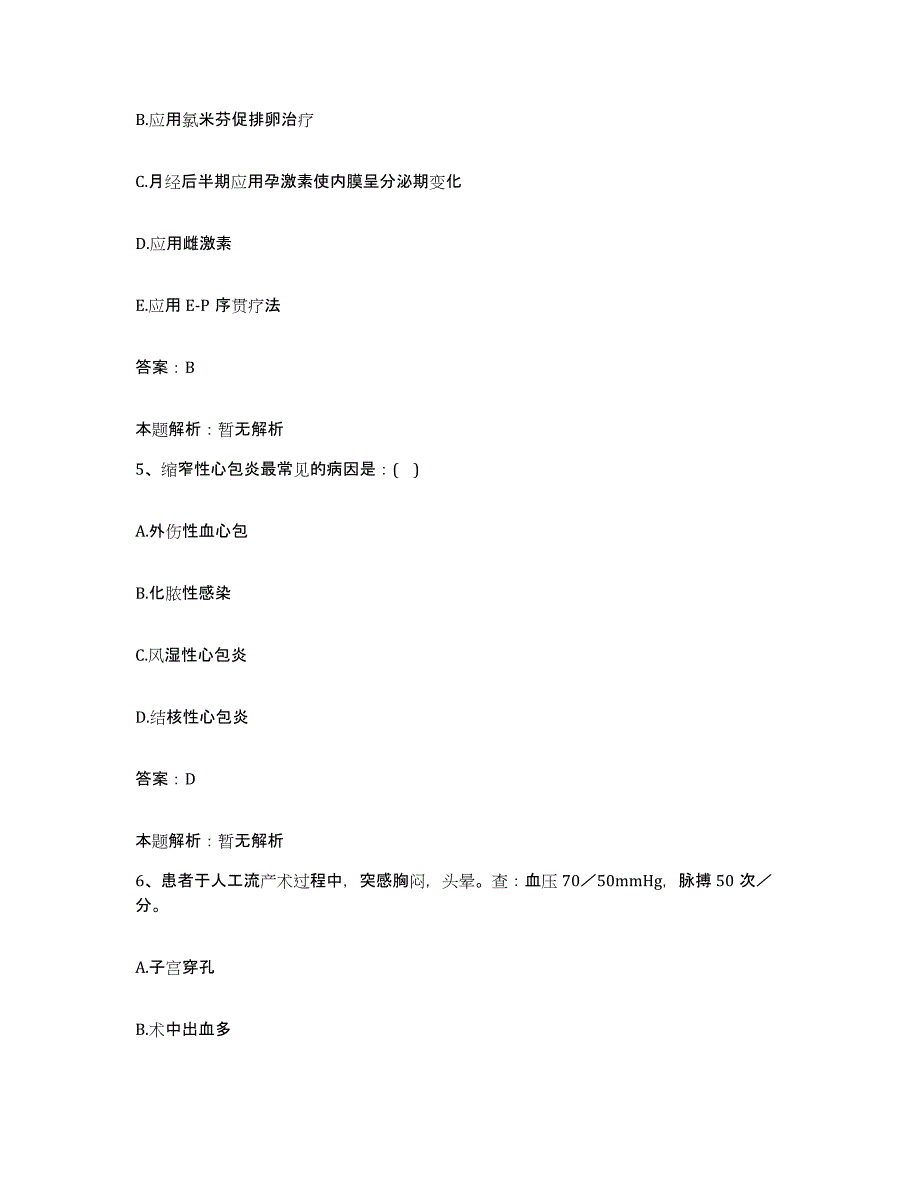 B.应用氯米芬促排卵治疗

C.月经后半期应用孕激素使内膜呈分泌期变化

D.应用雌激素

E.应用 E-P 序贯疗法

答案：B

本题解析：暂无解析

5、缩窄性心包炎最常见的病因是：( )

A.外伤性血心包

B.化脓性感染

C.风湿性心包炎

D.结核性心包炎

答案：D

本题解析：暂无解析

6、患者于人工流产术过程中，突感胸闷，头晕。查：血压 70／50mmHg，脉搏 50 次／分。

A.子宫穿孔

B.术中出血多